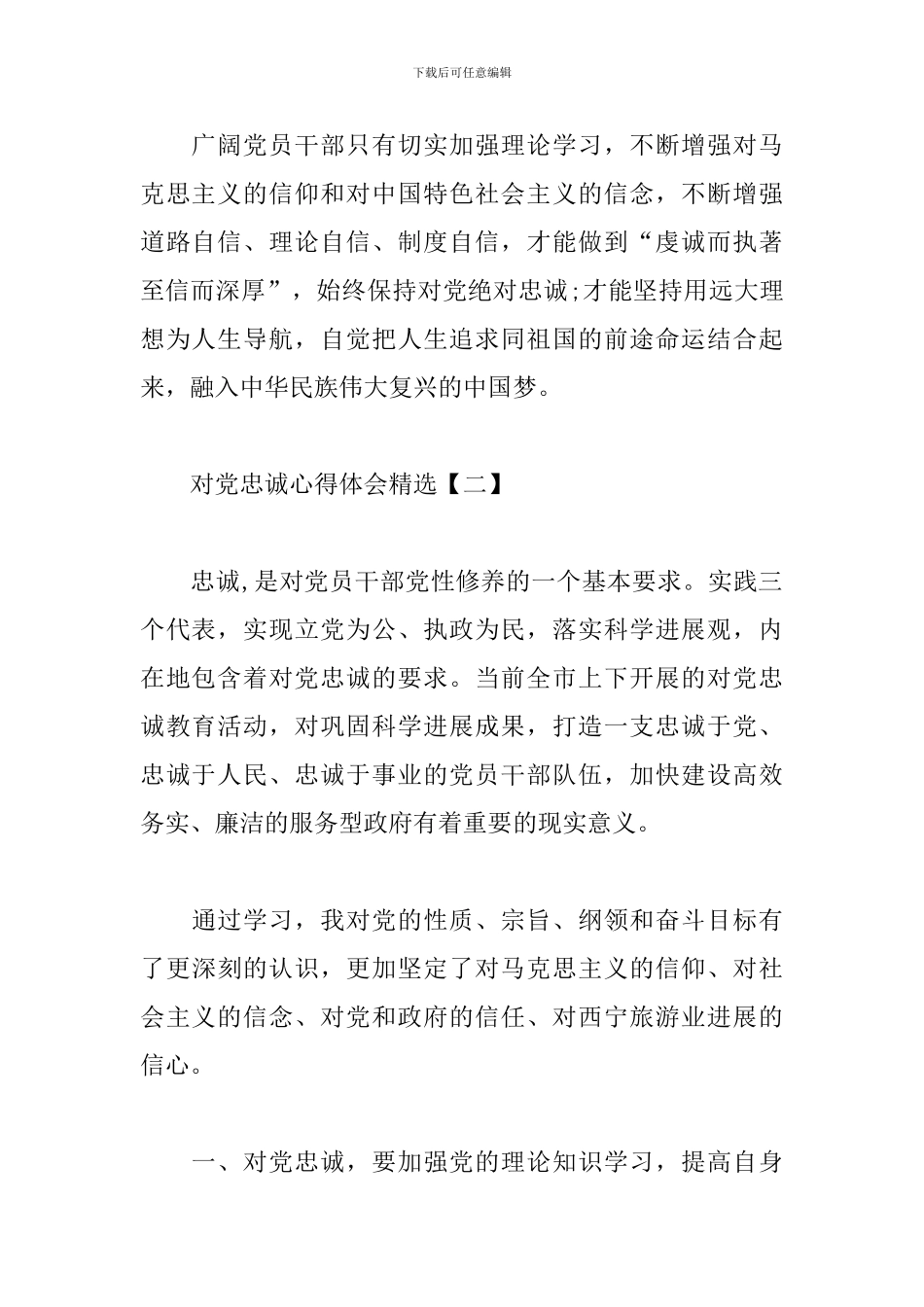 下载后可任意编辑

广阔党员干部只有切实加强理论学习，不断增强对马克思主义的信仰和对中国特色社会主义的信念，不断增强道路自信、理论自信、制度自信，才能做到“虔诚而执著至信而深厚”，始终保持对党绝对忠诚;才能坚持用远大理想为人生导航，自觉把人生追求同祖国的前途命运结合起来，融入中华民族伟大复兴的中国梦。

对党忠诚心得体会精选【二】

忠诚,是对党员干部党性修养的一个基本要求。实践三个代表，实现立党为公、执政为民，落实科学进展观，内在地包含着对党忠诚的要求。当前全市上下开展的对党忠诚教育活动，对巩固科学进展成果，打造一支忠诚于党、忠诚于人民、忠诚于事业的党员干部队伍，加快建设高效务实、廉洁的服务型政府有着重要的现实意义。

通过学习，我对党的性质、宗旨、纲领和奋斗目标有了更深刻的认识，更加坚定了对马克思主义的信仰、对社会主义的信念、对党和政府的信任、对西宁旅游业进展的信心。

一、对党忠诚，要加强党的理论知识学习，提高自身